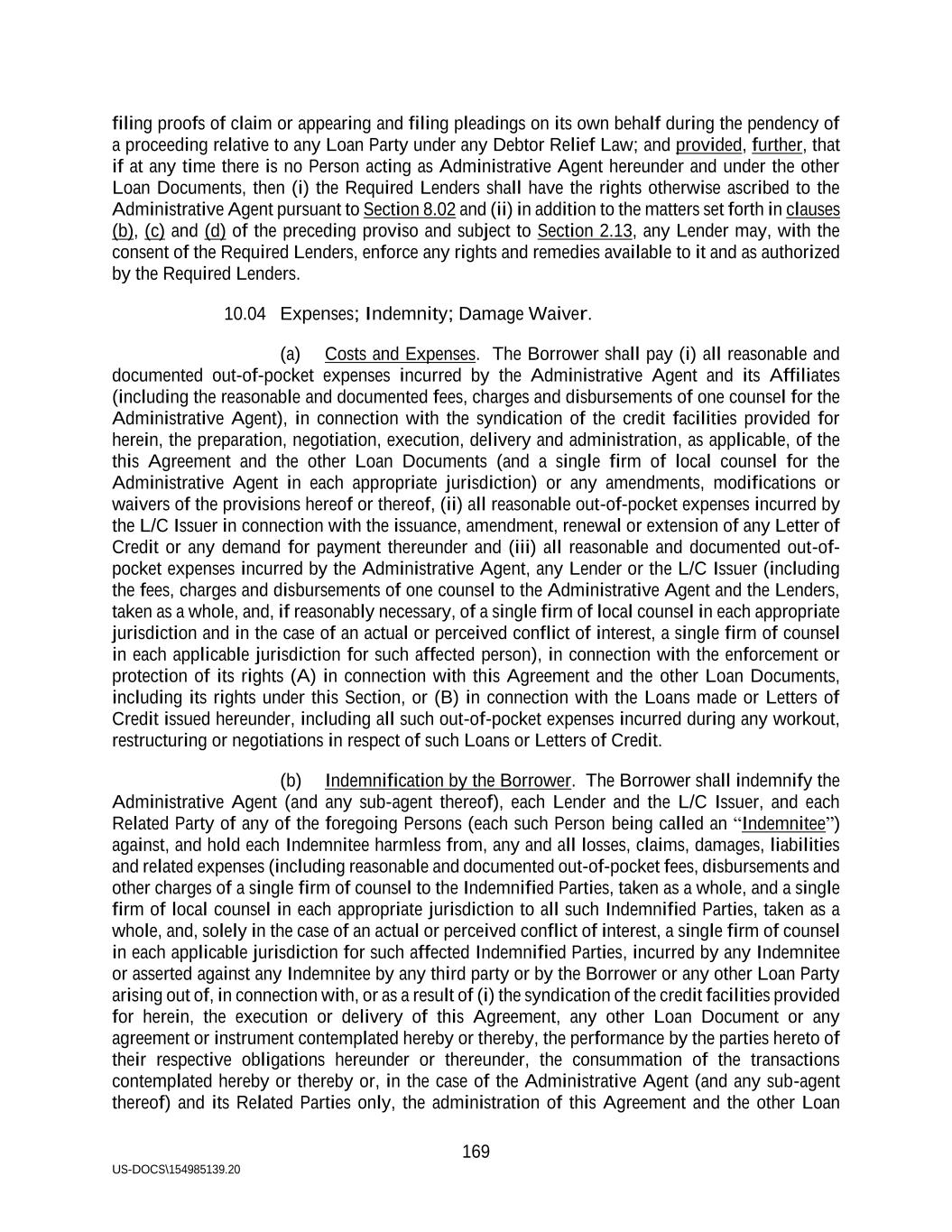 filing proofs of claim or appearing and filing pleadings on its own behalf during the pendency of a proceeding relative to any Loan Party under any Debtor Relief Law; and provided, further, that if at any time there is no Person acting as Administrative Agent hereunder and under the other Loan Documents, then (i) the Required Lenders shall have the rights otherwise ascribed to the Administrative Agent pursuant to Section 8.02 and (ii) in addition to the matters set forth in clauses (b), (c) and (d) of the preceding proviso and subject to Section 2.13, any Lender may, with the consent of the Required Lenders, enforce any rights and remedies available to it and as authorized by the Required Lenders.

10.04 Expenses; Indemnity; Damage Waiver.

(a) Costs and Expenses. The Borrower shall pay (i) all reasonable and documented out-of-pocket expenses incurred by the Administrative Agent and its Affiliates (including the reasonable and documented fees, charges and disbursements of one counsel for the Administrative Agent), in connection with the syndication of the credit facilities provided for herein, the preparation, negotiation, execution, delivery and administration, as applicable, of the this Agreement and the other Loan Documents (and a single firm of local counsel for the Administrative Agent in each appropriate jurisdiction) or any amendments, modifications or waivers of the provisions hereof or thereof, (ii) all reasonable out-of-pocket expenses incurred by the L/C Issuer in connection with the issuance, amendment, renewal or extension of any Letter of Credit or any demand for payment thereunder and (iii) all reasonable and documented out-of-pocket expenses incurred by the Administrative Agent, any Lender or the L/C Issuer (including the fees, charges and disbursements of one counsel to the Administrative Agent and the Lenders, taken as a whole, and, if reasonably necessary, of a single firm of local counsel in each appropriate jurisdiction and in the case of an actual or perceived conflict of interest, a single firm of counsel in each applicable jurisdiction for such affected person), in connection with the enforcement or protection of its rights (A) in connection with this Agreement and the other Loan Documents, including its rights under this Section, or (B) in connection with the Loans made or Letters of Credit issued hereunder, including all such out-of-pocket expenses incurred during any workout, restructuring or negotiations in respect of such Loans or Letters of Credit.

(b) Indemnification by the Borrower. The Borrower shall indemnify the Administrative Agent (and any sub-agent thereof), each Lender and the L/C Issuer, and each Related Party of any of the foregoing Persons (each such Person being called an “Indemnitee”) against, and hold each Indemnitee harmless from, any and all losses, claims, damages, liabilities and related expenses (including reasonable and documented out-of-pocket fees, disbursements and other charges of a single firm of counsel to the Indemnified Parties, taken as a whole, and a single firm of local counsel in each appropriate jurisdiction to all such Indemnified Parties, taken as a whole, and, solely in the case of an actual or perceived conflict of interest, a single firm of counsel in each applicable jurisdiction for such affected Indemnified Parties, incurred by any Indemnitee or asserted against any Indemnitee by any third party or by the Borrower or any other Loan Party arising out of, in connection with, or as a result of (i) the syndication of the credit facilities provided for herein, the execution or delivery of this Agreement, any other Loan Document or any agreement or instrument contemplated hereby or thereby, the performance by the parties hereto of their respective obligations hereunder or thereunder, the consummation of the transactions contemplated hereby or thereby or, in the case of the Administrative Agent (and any sub-agent thereof) and its Related Parties only, the administration of this Agreement and the other Loan

169

US-DOCS\154985139.20